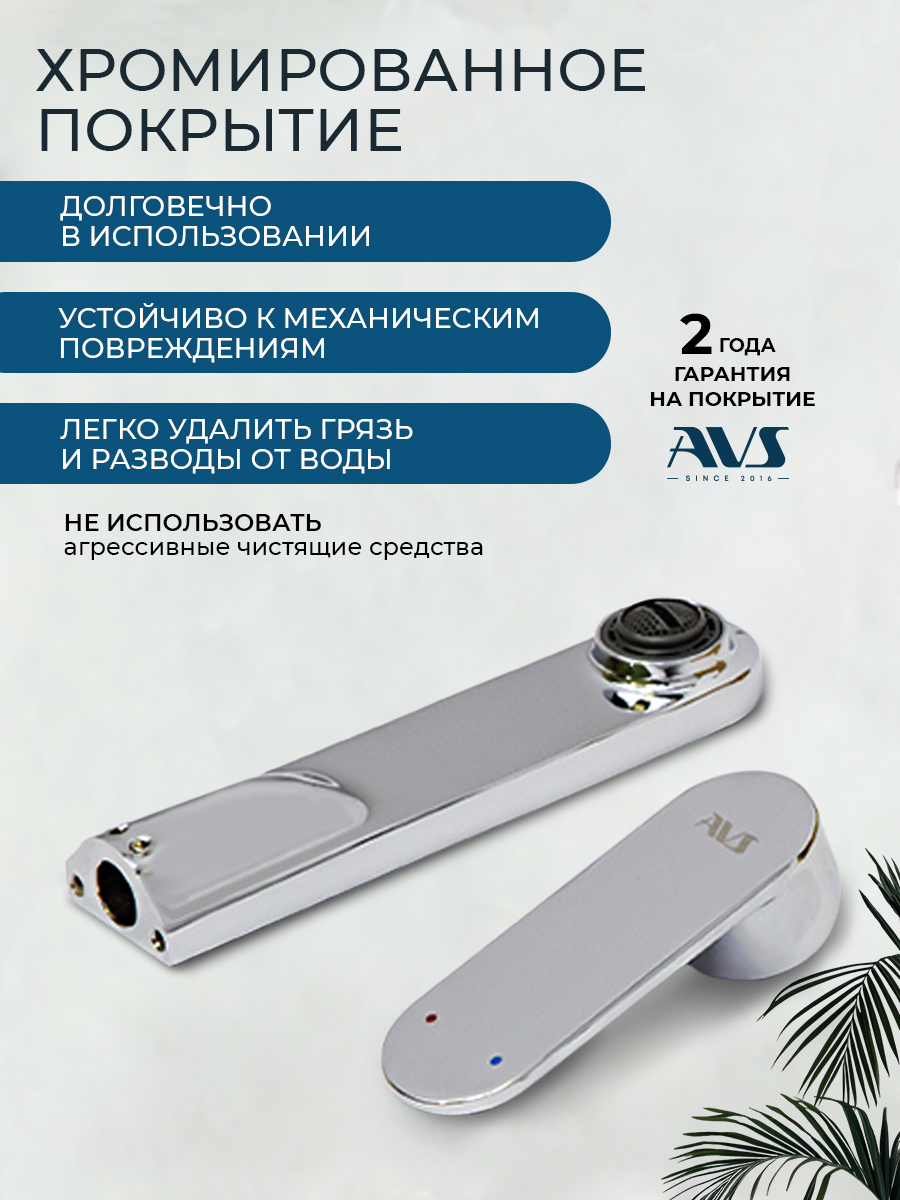 ХРОМИРОВАННОЕ ПОКРЫТИЕ

ДОЛГОВЕЧНО В ИСПОЛЬЗОВАНИИ

УСТОЙЧИВО К МЕХАНИЧЕСКИМ ПОВРЕЖДЕНИЯМ

ЛЕГКО УДАЛИТЬ ГРЯЗЬ И РАЗВОДЫ ОТ ВОДЫ

НЕ ИСПОЛЬЗОВАТЬ
агрессивные чистящие средства

2 ГОДА
ГАРАНТИЯ
НА ПОКРЫТИЕ

AVS
SINCE 2016

AVS